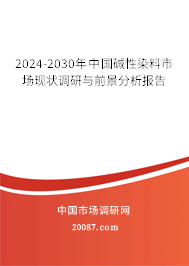 2024-2030年中国碱性染料市场现状调研与前景分析报告

中国市场调研网

20087.com